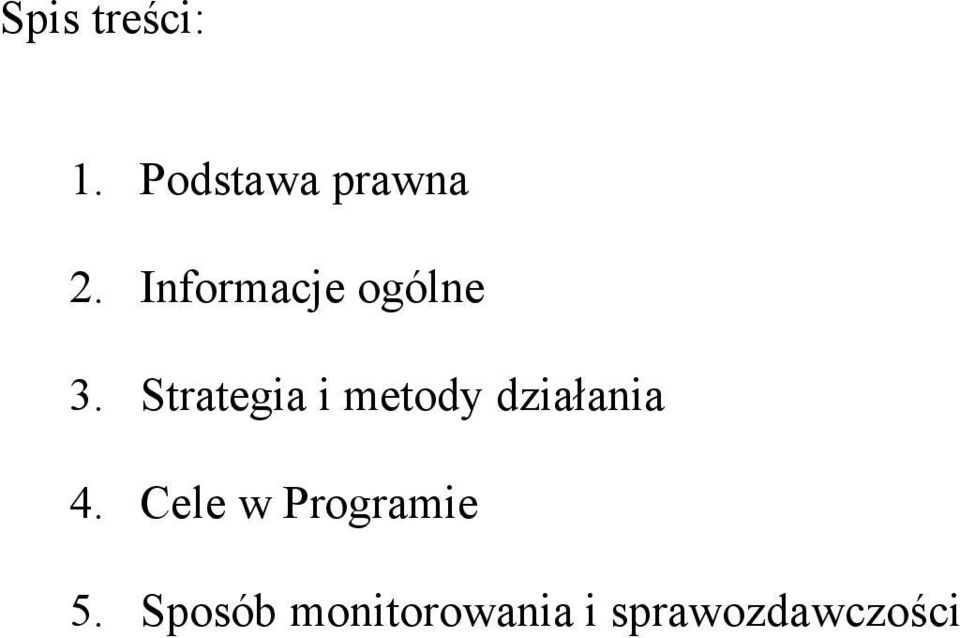 Spis treści:

1. Podstawa prawna

2. Informacje ogólne

3. Strategia i metody działania

4. Cele w Programie

5. Sposób monitorowania i sprawozdawczości